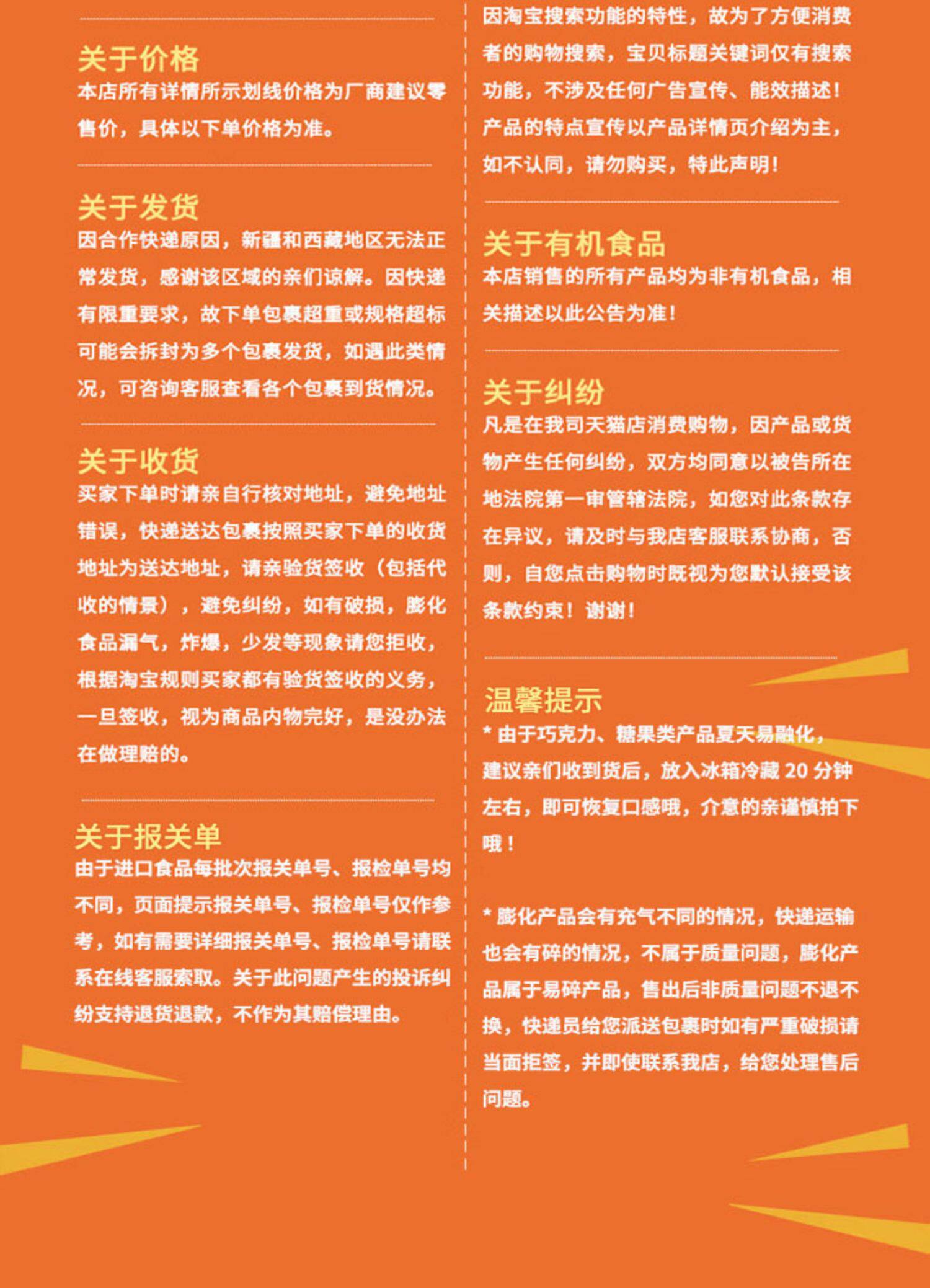 关于价格
本店所有详情所示划线价格为厂商建议零售价，具体以下单价格为准。

关于发货
因合作快递原因，新疆和西藏地区无法正常发货，感谢该区域的亲们谅解。因快递有限重要求，故下单包裹超重或规格超标可能会拆封为多个包裹发货，如遇此类情况，可咨询客服查看各个包裹到货情况。

关于收货
买家下单时请亲自行核对地址，避免地址错误，快递送达包裹按照买家下单的收货地址为送达地址，请亲验货签收（包括代收的情景），避免纠纷，如有破损，膨化食品漏气，炸爆，少发等现象请您拒收，根据淘宝规则买家都有验货签收的义务，一旦签收，视为商品内物完好，是没办法在做理赔的。

关于报关单
由于进口食品每批次报关单号、报检单号均不同，页面提示报关单号、报检单号仅作参考，如有需要详细报关单号、报检单号请联系在线客服索取。关于此问题产生的投诉纠纷支持退货退款，不作为其赔偿理由。

因淘宝搜索功能的特性，故为了方便消费者的购物搜索，宝贝标题关键词仅有搜索功能，不涉及任何广告宣传、能效描述！产品的特点宣传以产品详情页介绍为主，如不认同，请勿购买，特此声明！

关于有机食品
本店销售的所有产品均为非有机食品，相关描述以此公告为准！

关于纠纷
凡是在我司天猫店消费购物，因产品或货物产生任何纠纷，双方均同意以被告所在地法院第一审管辖法院，如您对此条款存在异议，请及时与我店客服联系协商，否则，自您点击购物时既视为您默认接受该条款约束！谢谢！

温馨提示
* 由于巧克力、糖果类产品夏天易融化，建议亲们收到货后，放入冰箱冷藏 20 分钟左右，即可恢复口感哦，介意的亲谨慎拍下哦！

* 膨化产品会有充气不同的情况，快递运输也会有碎的情况，不属于质量问题，膨化产品属于易碎产品，售出后非质量问题不退不换，快递员给您派送包裹时如有严重破损请当面拒签，并即使联系我店，给您处理售后问题。